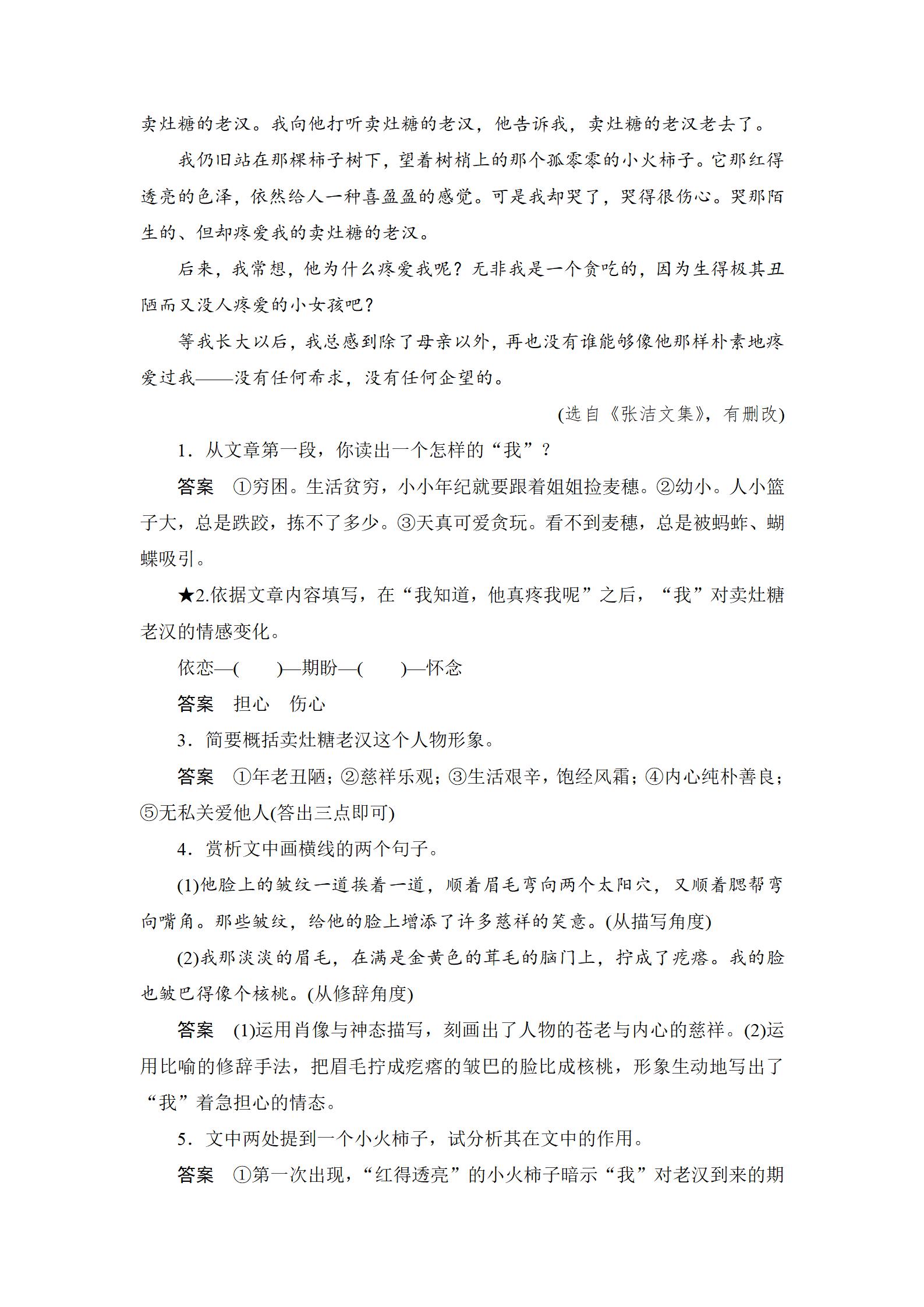 卖灶糖的老汉。我向他打听卖灶糖的老汉，他告诉我，卖灶糖的老汉老去了。

我仍旧站在那棵柿子树下，望着树梢上的那个孤零零的小火柿子。它那红得透亮的色泽，依然给人一种喜盈盈的感觉。可是我却哭了，哭得很伤心。哭那陌生的、但却疼爱我的卖灶糖的老汉。

后来，我常想，他为什么疼爱我呢？无非我是一个贪吃的，因为生得极其丑陋而又没人疼爱的小女孩吧？

等我长大以后，我总感到除了母亲以外，再也没有谁能够像他那样朴素地疼爱过我——没有任何希求，没有任何企望的。

(选自《张洁文集》，有删改)

1．从文章第一段，你读出一个怎样的“我”？

答案　①穷困。生活贫穷，小小年纪就要跟着姐姐捡麦穗。②幼小。人小篮子大，总是跌跤，拣不了多少。③天真可爱贪玩。看不到麦穗，总是被蚂蚱、蝴蝶吸引。

★2.依据文章内容填写，在“我知道，他真疼我呢”之后，“我”对卖灶糖老汉的情感变化。

依恋—(　　)—期盼—(　　)—怀念

答案　担心　伤心

3．简要概括卖灶糖老汉这个人物形象。

答案　①年老丑陋；②慈祥乐观；③生活艰辛，饱经风霜；④内心纯朴善良；⑤无私关爱他人(答出三点即可)

4．赏析文中画横线的两个句子。

(1)他脸上的皱纹一道挨着一道，顺着眉毛弯向两个太阳穴，又顺着腮帮弯向嘴角。那些皱纹，给他的脸上增添了许多慈祥的笑意。(从描写角度)

(2)我那淡淡的眉毛，在满是金黄色的茸毛的脑门上，拧成了疙瘩。我的脸也皱巴得像个核桃。(从修辞角度)

答案　(1)运用肖像与神态描写，刻画出了人物的苍老与内心的慈祥。(2)运用比喻的修辞手法，把眉毛拧成疙瘩的皱巴的脸比成核桃，形象生动地写出了“我”着急担心的情态。

5．文中两处提到一个小火柿子，试分析其在文中的作用。

答案　①第一次出现，“红得透亮”的小火柿子暗示“我”对老汉到来的期